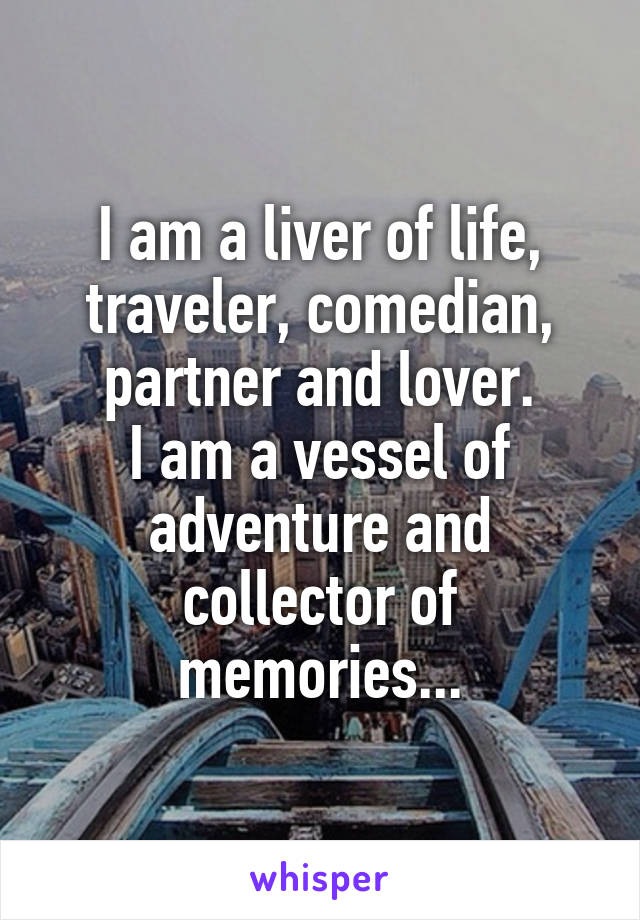 I am a liver of life, traveler, comedian, partner and lover.
I am a vessel of adventure and collector of memories...

whisper